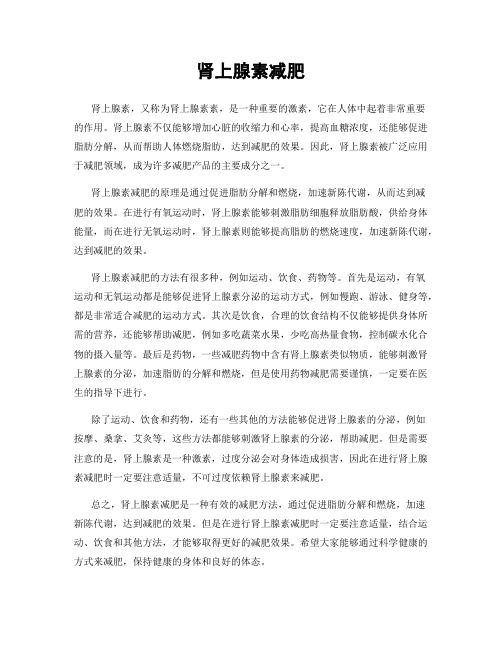 肾上腺素减肥

肾上腺素，又称为肾上腺素素，是一种重要的激素，它在人体中起着非常重要的作用。肾上腺素不仅能够增加心脏的收缩力和心率，提高血糖浓度，还能够促进脂肪分解，从而帮助人体燃烧脂肪，达到减肥的效果。因此，肾上腺素被广泛应用于减肥领域，成为许多减肥产品的主要成分之一。

肾上腺素减肥的原理是通过促进脂肪分解和燃烧，加速新陈代谢，从而达到减肥的效果。在进行有氧运动时，肾上腺素能够刺激脂肪细胞释放脂肪酸，供给身体能量，而在进行无氧运动时，肾上腺素则能够提高脂肪的燃烧速度，加速新陈代谢，达到减肥的效果。

肾上腺素减肥的方法有很多种，例如运动、饮食、药物等。首先是运动，有氧运动和无氧运动都是能够促进肾上腺素分泌的运动方式，例如慢跑、游泳、健身等，都是非常适合减肥的运动方式。其次是饮食，合理的饮食结构不仅能够提供身体所需的营养，还能够帮助减肥，例如多吃蔬菜水果，少吃高热量食物，控制碳水化合物的摄入量等。最后是药物，一些减肥药物中含有肾上腺素类似物质，能够刺激肾上腺素的分泌，加速脂肪的分解和燃烧，但是使用药物减肥需要谨慎，一定要在医生的指导下进行。

除了运动、饮食和药物，还有一些其他的方法能够促进肾上腺素的分泌，例如按摩、桑拿、艾灸等，这些方法都能够刺激肾上腺素的分泌，帮助减肥。但是需要注意的是，肾上腺素是一种激素，过度分泌会对身体造成损害，因此在进行肾上腺素减肥时一定要注意适量，不可过度依赖肾上腺素来减肥。

总之，肾上腺素减肥是一种有效的减肥方法，通过促进脂肪分解和燃烧，加速新陈代谢，达到减肥的效果。但是在进行肾上腺素减肥时一定要注意适量，结合运动、饮食和其他方法，才能够取得更好的减肥效果。希望大家能够通过科学健康的方式来减肥，保持健康的身体和良好的体态。